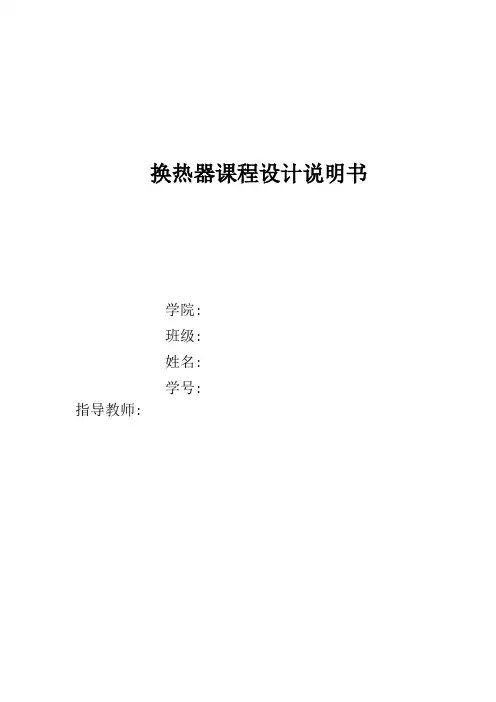 换热器课程设计说明书

学院:
班级:
姓名:
学号:
指导教师: